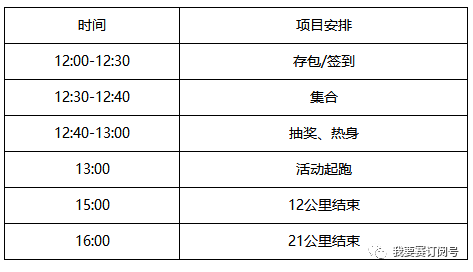 | 时间 | 项目安排 |
|---|---|
| 12:00-12:30 | 存包/签到 |
| 12:30-12:40 | 集合 |
| 12:40-13:00 | 抽奖、热身 |
| 13:00 | 活动起跑 |
| 15:00 | 12公里结束 |
| 16:00 | 21公里结束 |

我要赛订阅号